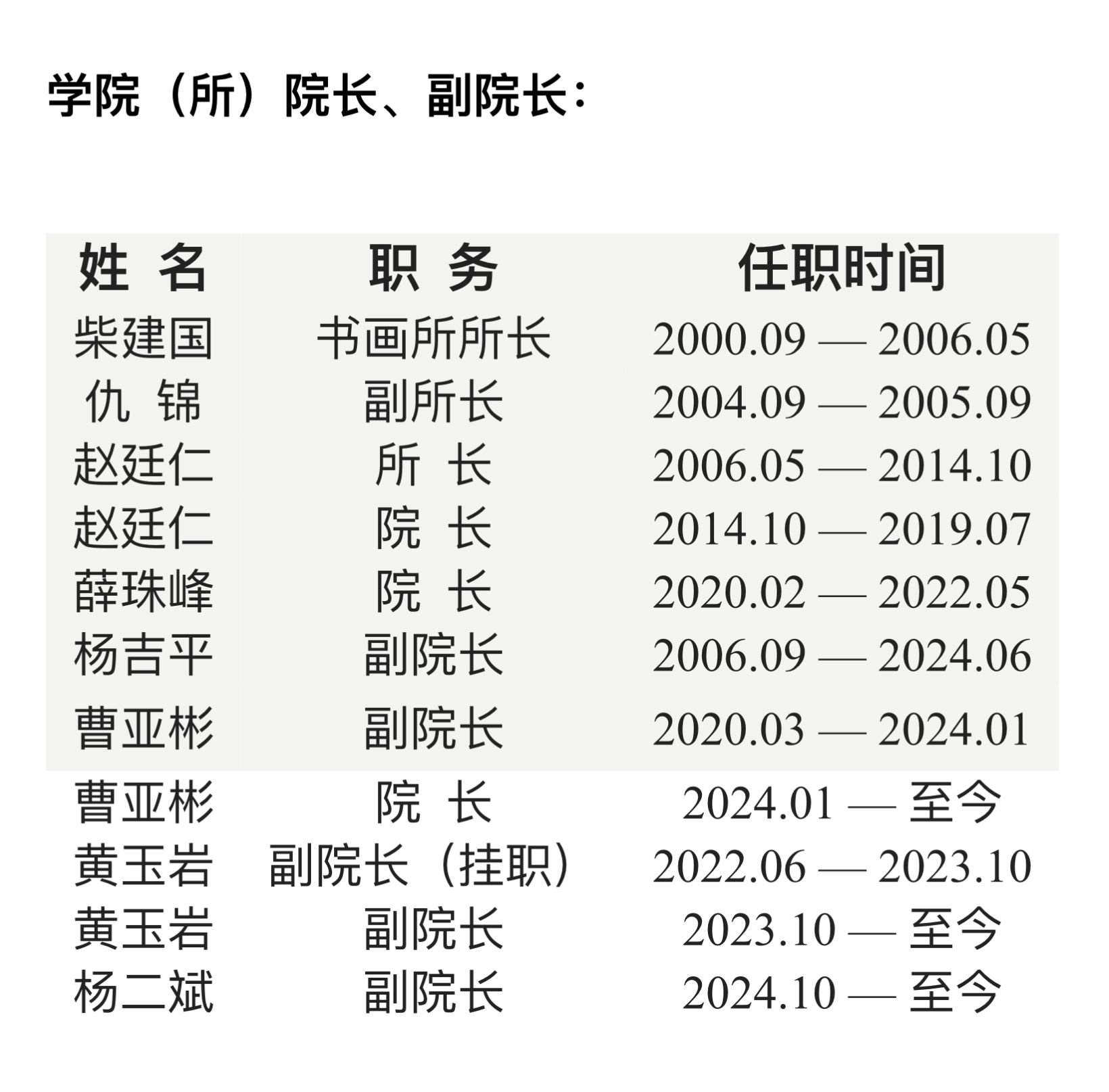 学院（所）院长、副院长：

| 姓 名 | 职 务 | 任职时间 |
|---|---|---|
| 柴建国 | 书画所所长 | 2000.09 — 2006.05 |
| 仇 锦 | 副所长 | 2004.09 — 2005.09 |
| 赵廷仁 | 所 长 | 2006.05 — 2014.10 |
| 赵廷仁 | 院 长 | 2014.10 — 2019.07 |
| 薛珠峰 | 院 长 | 2020.02 — 2022.05 |
| 杨吉平 | 副院长 | 2006.09 — 2024.06 |
| 曹亚彬 | 副院长 | 2020.03 — 2024.01 |
| 曹亚彬 | 院 长 | 2024.01 — 至今 |
| 黄玉岩 | 副院长（挂职） | 2022.06 — 2023.10 |
| 黄玉岩 | 副院长 | 2023.10 — 至今 |
| 杨二斌 | 副院长 | 2024.10 — 至今 |